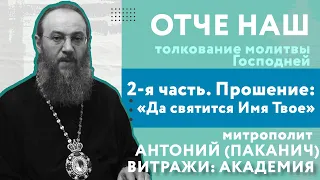 ОТЧЕ НАШ

толкование молитвы Господней

2-я часть. Прошение: «Да святится Имя Твое»

митрополит
АНТОНИЙ (ПАКАНИЧ)
ВИТРАЖИ: АКАДЕМИЯ